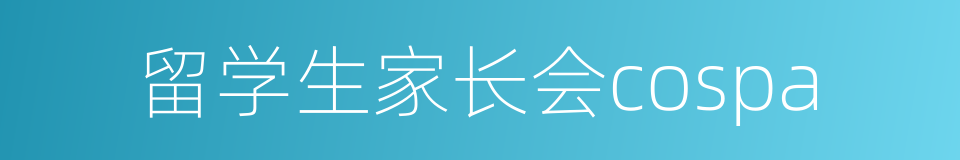 留学生家长会cospa